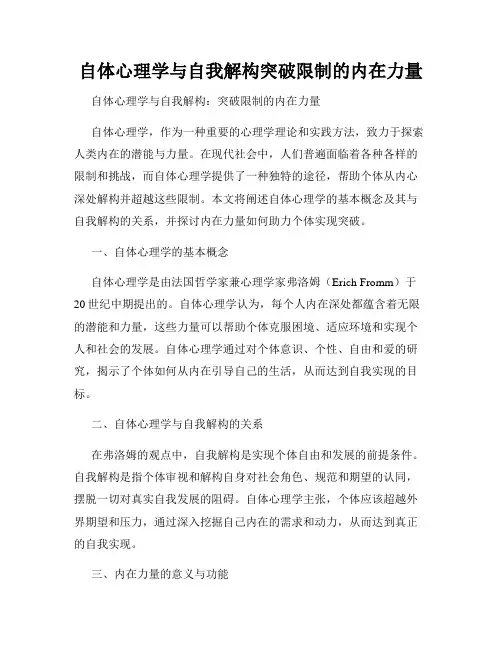 自体心理学与自我解构突破限制的内在力量

自体心理学与自我解构：突破限制的内在力量

自体心理学，作为一种重要的心理学理论和实践方法，致力于探索人类内在的潜能与力量。在现代社会中，人们普遍面临着各种各样的限制和挑战，而自体心理学提供了一种独特的途径，帮助个体从内心深处解构并超越这些限制。本文将阐述自体心理学的基本概念及其与自我解构的关系，并探讨内在力量如何助力个体实现突破。

一、自体心理学的基本概念

自体心理学是由法国哲学家兼心理学家弗洛姆（Erich Fromm）于20世纪中期提出的。自体心理学认为，每个人内在深处都蕴含着无限的潜能和力量，这些力量可以帮助个体克服困境、适应环境和实现个人和社会的发展。自体心理学通过对个体意识、个性、自由和爱的研究，揭示了个体如何从内在引导自己的生活，从而达到自我实现的目标。

二、自体心理学与自我解构的关系

在弗洛姆的观点中，自我解构是实现个体自由和发展的前提条件。自我解构是指个体审视和解构自身对社会角色、规范和期望的认同，摆脱一切对真实自我发展的阻碍。自体心理学主张，个体应该超越外界期望和压力，通过深入挖掘自己内在的需求和动力，从而达到真正的自我实现。

三、内在力量的意义与功能